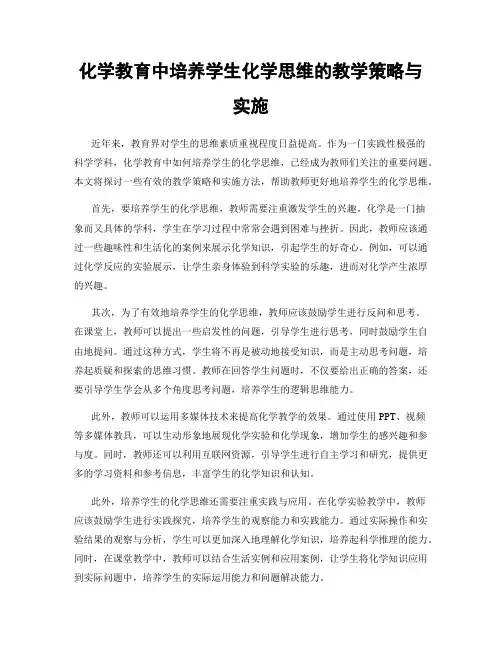 化学教育中培养学生化学思维的教学策略与实施

近年来，教育界对学生的思维素质重视程度日益提高。作为一门实践性极强的科学学科，化学教育中如何培养学生的化学思维，已经成为教师们关注的重要问题。本文将探讨一些有效的教学策略和实施方法，帮助教师更好地培养学生的化学思维。

首先，要培养学生的化学思维，教师需要注重激发学生的兴趣。化学是一门抽象而又具体的学科，学生在学习过程中常常会遇到困难与挫折。因此，教师应该通过一些趣味性和生活化的案例来展示化学知识，引起学生的好奇心。例如，可以通过化学反应的实验展示，让学生亲身体验到科学实验的乐趣，进而对化学产生浓厚的兴趣。

其次，为了有效地培养学生的化学思维，教师应该鼓励学生进行反问和思考。在课堂上，教师可以提出一些启发性的问题，引导学生进行思考，同时鼓励学生自由地提问。通过这种方式，学生将不再是被动地接受知识，而是主动思考问题，培养起质疑和探索的思维习惯。教师在回答学生问题时，不仅要给出正确的答案，还要引导学生学会从多个角度思考问题，培养学生的逻辑思维能力。

此外，教师可以运用多媒体技术来提高化学教学的效果。通过使用PPT、视频等多媒体教具，可以生动形象地展现化学实验和化学现象，增加学生的感兴趣和参与度。同时，教师还可以利用互联网资源，引导学生进行自主学习和研究，提供更多的学习资料和参考信息，丰富学生的化学知识和认知。

此外，培养学生的化学思维还需要注重实践与应用。在化学实验教学中，教师应该鼓励学生进行实践探究，培养学生的观察能力和实践能力。通过实际操作和实验结果的观察与分析，学生可以更加深入地理解化学知识，培养起科学推理的能力。同时，在课堂教学中，教师可以结合生活实例和应用案例，让学生将化学知识应用到实际问题中，培养学生的实际运用能力和问题解决能力。